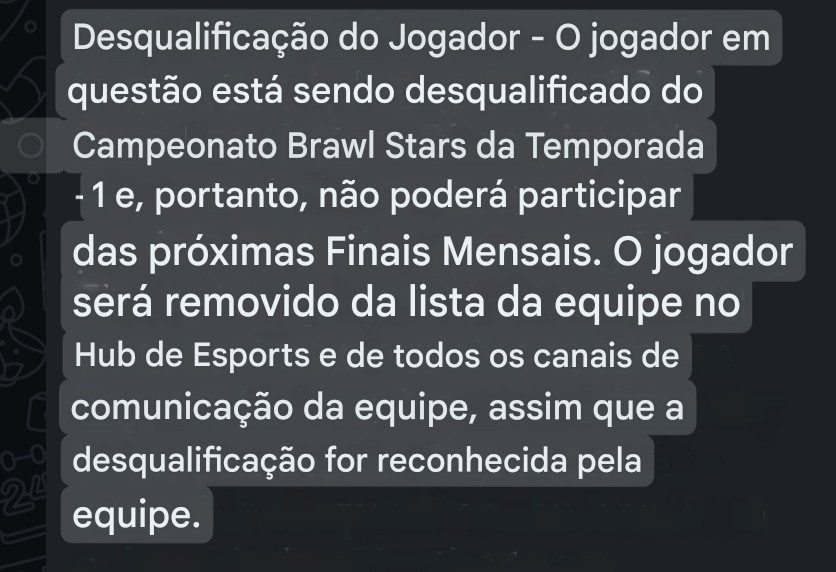 Desqualificação do Jogador - O jogador em questão está sendo desqualificado do Campeonato Brawl Stars da Temporada - 1 e, portanto, não poderá participar das próximas Finais Mensais. O jogador será removido da lista da equipe no Hub de Esports e de todos os canais de comunicação da equipe, assim que a desqualificação for reconhecida pela equipe.